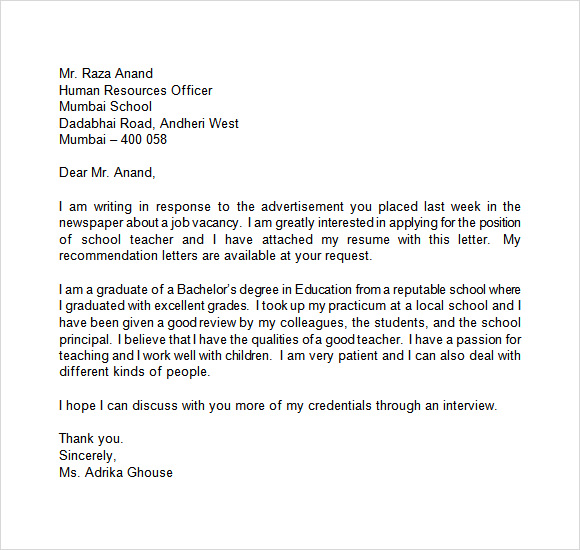 Mr. Raza Anand
Human Resources Officer
Mumbai School
Dadabhai Road, Andheri West
Mumbai – 400 058

Dear Mr. Anand,

I am writing in response to the advertisement you placed last week in the newspaper about a job vacancy. I am greatly interested in applying for the position of school teacher and I have attached my resume with this letter. My recommendation letters are available at your request.

I am a graduate of a Bachelor's degree in Education from a reputable school where I graduated with excellent grades. I took up my practicum at a local school and I have been given a good review by my colleagues, the students, and the school principal. I believe that I have the qualities of a good teacher. I have a passion for teaching and I work well with children. I am very patient and I can also deal with different kinds of people.

I hope I can discuss with you more of my credentials through an interview.

Thank you.
Sincerely,
Ms. Adrika Ghouse